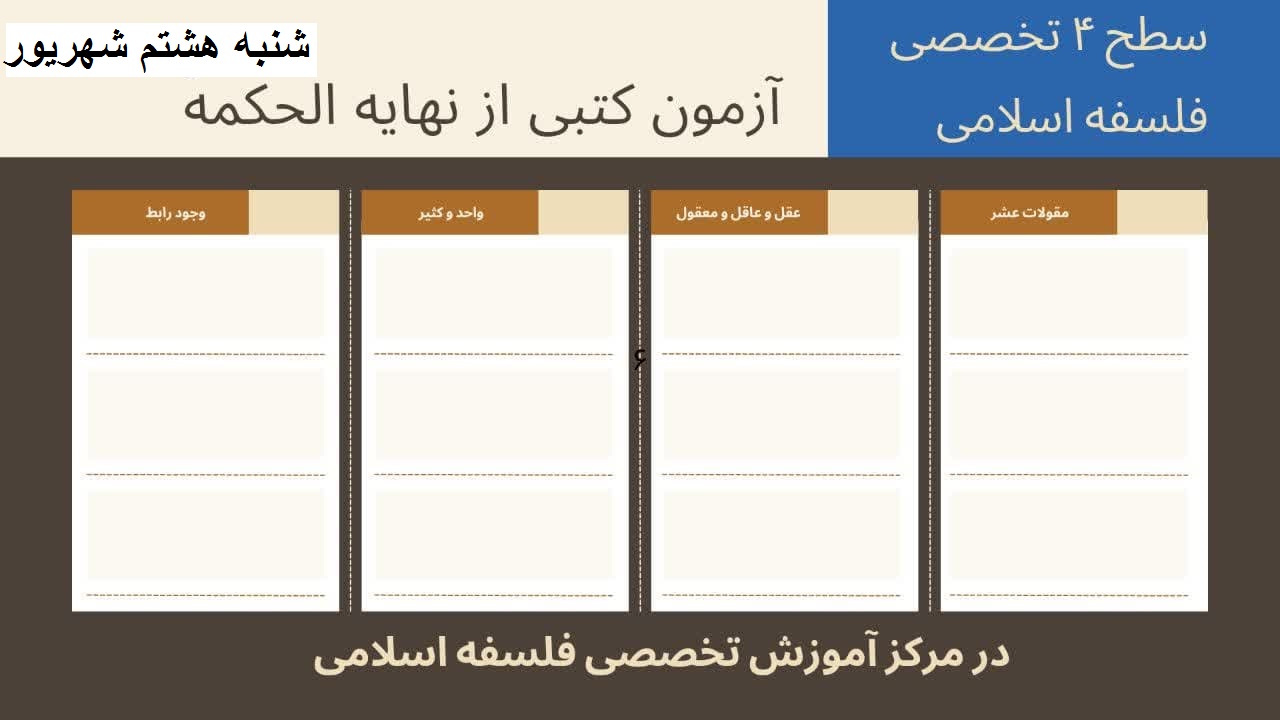 سطح ۴ تخصصی
فلسفه اسلامی

شنبه هشتم شهریور
آزمون کتبی از نهایه الحکمه

مقولات عشر

عقل و عاقل و معقول

۶

واحد و کثیر

وجود رابط

در مرکز آموزش تخصصی فلسفه اسلامی